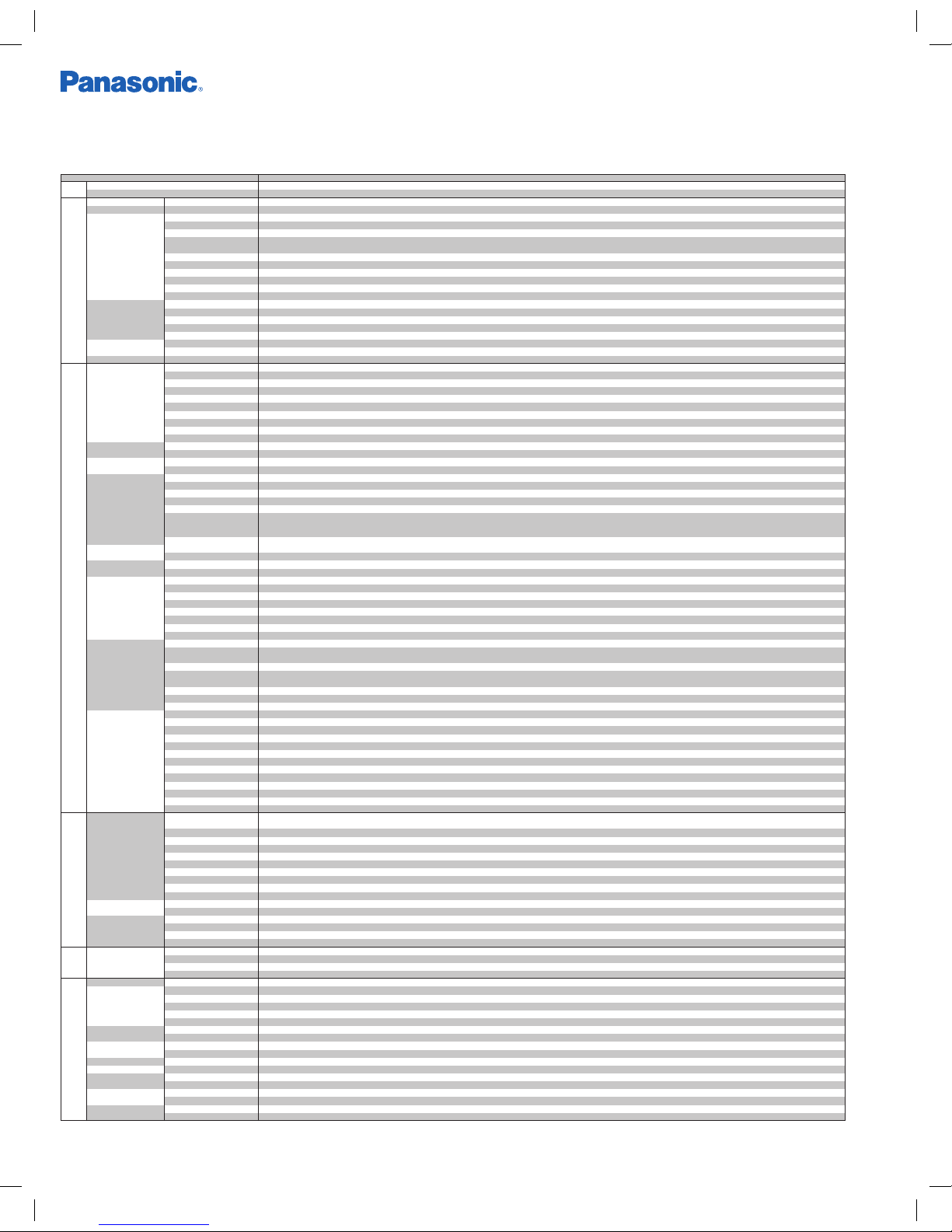 Panasonic®